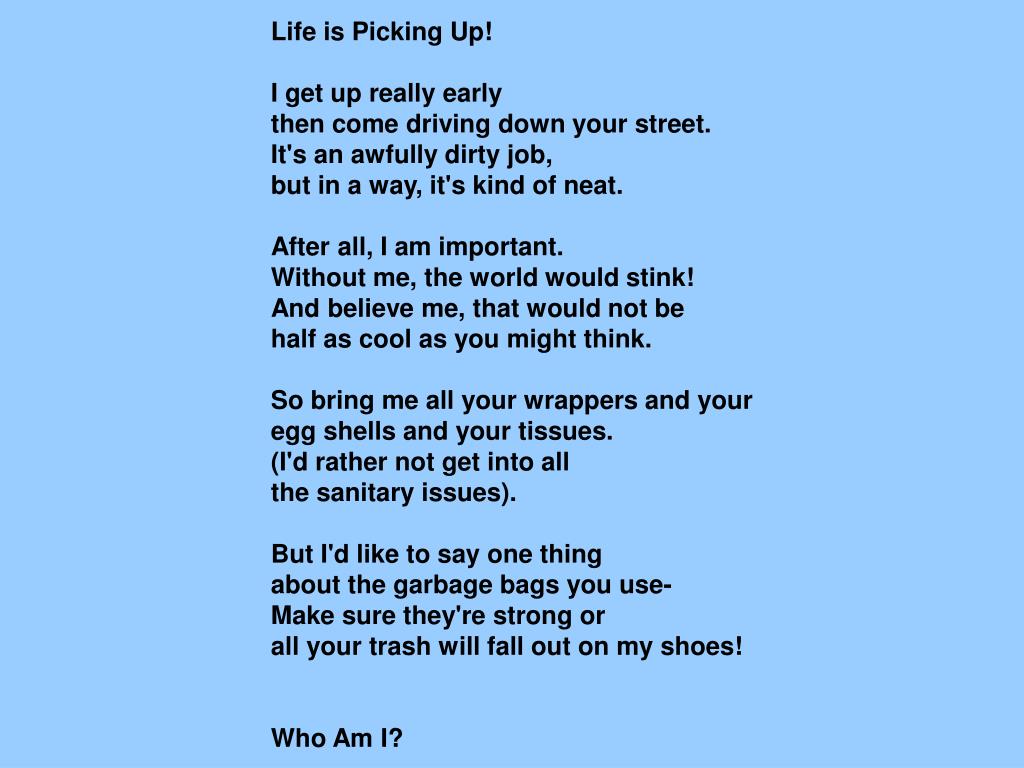 Life is Picking Up!

I get up really early
then come driving down your street.
It's an awfully dirty job,
but in a way, it's kind of neat.

After all, I am important.
Without me, the world would stink!
And believe me, that would not be
half as cool as you might think.

So bring me all your wrappers and your
egg shells and your tissues.
(I'd rather not get into all
the sanitary issues).

But I'd like to say one thing
about the garbage bags you use-
Make sure they're strong or
all your trash will fall out on my shoes!

Who Am I?